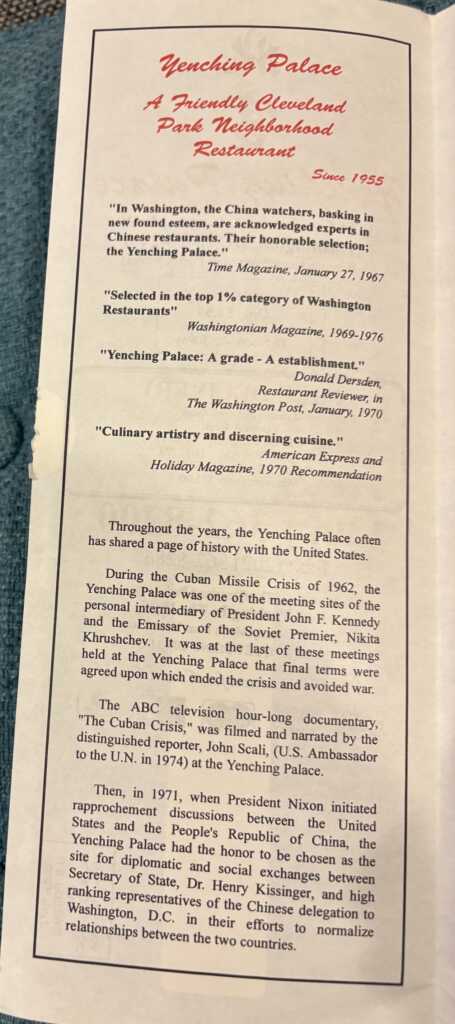 Yenching Palace

A Friendly Cleveland Park Neighborhood Restaurant

Since 1955

"In Washington, the China watchers, basking in new found esteem, are acknowledged experts in Chinese restaurants. Their honorable selection; the Yenching Palace."
Time Magazine, January 27, 1967

"Selected in the top 1% category of Washington Restaurants"
Washingtonian Magazine, 1969-1976

"Yenching Palace: A grade - A establishment."
Donald Dersden, Restaurant Reviewer, in The Washington Post, January, 1970

"Culinary artistry and discerning cuisine."
American Express and Holiday Magazine, 1970 Recommendation

Throughout the years, the Yenching Palace often has shared a page of history with the United States.

During the Cuban Missile Crisis of 1962, the Yenching Palace was one of the meeting sites of the personal intermediary of President John F. Kennedy and the Emissary of the Soviet Premier, Nikita Khrushchev. It was at the last of these meetings held at the Yenching Palace that final terms were agreed upon which ended the crisis and avoided war.

The ABC television hour-long documentary, "The Cuban Crisis," was filmed and narrated by the distinguished reporter, John Scali, (U.S. Ambassador to the U.N. in 1974) at the Yenching Palace.

Then, in 1971, when President Nixon initiated rapprochement discussions between the United States and the People's Republic of China, the Yenching Palace had the honor to be chosen as the site for diplomatic and social exchanges between Secretary of State, Dr. Henry Kissinger, and high ranking representatives of the Chinese delegation to Washington, D.C. in their efforts to normalize relationships between the two countries.